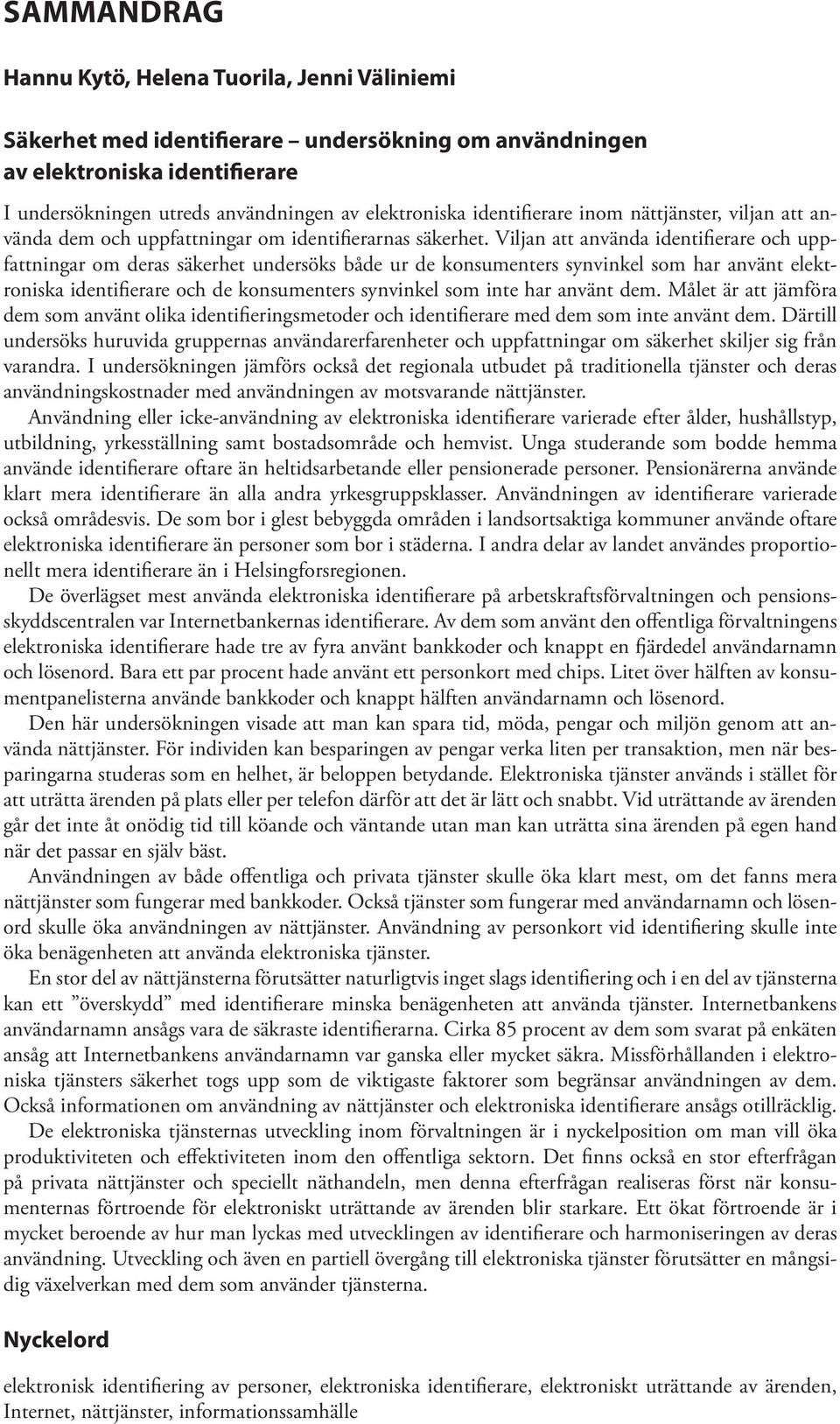 SAMMANDRAG

Hannu Kytö, Helena Tuorila, Jenni Väliniemi

Säkerhet med identifierare – undersökning om användningen av elektroniska identifierare

I undersökningen utreds användningen av elektroniska identifierare inom nättjänster, viljan att använda dem och uppfattningar om identifierarnas säkerhet. Viljan att använda identifierare och uppfattningar om deras säkerhet undersöks både ur de konsumenters synvinkel som har använt elektroniska identifierare och de konsumenters synvinkel som inte har använt dem. Målet är att jämföra dem som använt olika identifieringsmetoder och identifierare med dem som inte använt dem. Därtill undersöks huruvida gruppernas användarerfarenheter och uppfattningar om säkerhet skiljer sig från varandra. I undersökningen jämförs också det regionala utbudet på traditionella tjänster och deras användningskostnader med användningen av motsvarande nättjänster.

Användning eller icke-användning av elektroniska identifierare varierade efter ålder, hushållstyp, utbildning, yrkesställning samt bostadsområde och hemvist. Unga studerande som bodde hemma använde identifierare oftare än heltidsarbetande eller pensionerade personer. Pensionärerna använde klart mera identifierare än alla andra yrkesgruppsklasser. Användningen av identifierare varierade också områdesvis. De som bor i glest bebyggda områden i landsortsaktiga kommuner använde oftare elektroniska identifierare än personer som bor i städerna. I andra delar av landet användes proportionellt mera identifierare än i Helsingforsregionen.

De överlägset mest använda elektroniska identifierare på arbetskraftsförvaltningen och pensionsskyddscentralen var Internetbankernas identifierare. Av dem som använt den offentliga förvaltningens elektroniska identifierare hade tre av fyra använt bankkoder och knappt en fjärdedel användarnamn och lösenord. Bara ett par procent hade använt ett personkort med chips. Litet över hälften av konsumentpanelisterna använde bankkoder och knappt hälften användarnamn och lösenord.

Den här undersökningen visade att man kan spara tid, möda, pengar och miljön genom att använda nättjänster. För individen kan besparingen av pengar verka liten per transaktion, men när besparingarna studeras som en helhet, är beloppen betydande. Elektroniska tjänster används i stället för att uträtta ärenden på plats eller per telefon därför att det är lätt och snabbt. Vid uträttande av ärenden går det inte åt onödig tid till köande och väntande utan man kan uträtta sina ärenden på egen hand när det passar en själv bäst.

Användningen av både offentliga och privata tjänster skulle öka klart mest, om det fanns mera nättjänster som fungerar med bankkoder. Också tjänster som fungerar med användarnamn och lösenord skulle öka användningen av nättjänster. Användning av personkort vid identifiering skulle inte öka benägenheten att använda elektroniska tjänster.

En stor del av nättjänsterna förutsätter naturligtvis inget slags identifiering och i en del av tjänsterna kan ett ”överskydd” med identifierare minska benägenheten att använda tjänster. Internetbankens användarnamn ansågs vara de säkraste identifierarna. Cirka 85 procent av dem som svarat på enkäten ansåg att Internetbankens användarnamn var ganska eller mycket säkra. Missförhållanden i elektroniska tjänsters säkerhet togs upp som de viktigaste faktorer som begränsar användningen av dem. Också informationen om användning av nättjänster och elektroniska identifierare ansågs otillräcklig.

De elektroniska tjänsternas utveckling inom förvaltningen är i nyckelposition om man vill öka produktiviteten och effektiviteten inom den offentliga sektorn. Det finns också en stor efterfrågan på privata nättjänster och speciellt näthandeln, men denna efterfrågan realiseras först när konsumenternas förtroende för elektroniskt uträttande av ärenden blir starkare. Ett ökat förtroende är i mycket beroende av hur man lyckas med utvecklingen av identifierare och harmoniseringen av deras användning. Utveckling och även en partiell övergång till elektroniska tjänster förutsätter en mångsidig växelverkan med dem som använder tjänsterna.

Nyckelord

elektronisk identifiering av personer, elektroniska identifierare, elektroniskt uträttande av ärenden, Internet, nättjänster, informationssamhälle